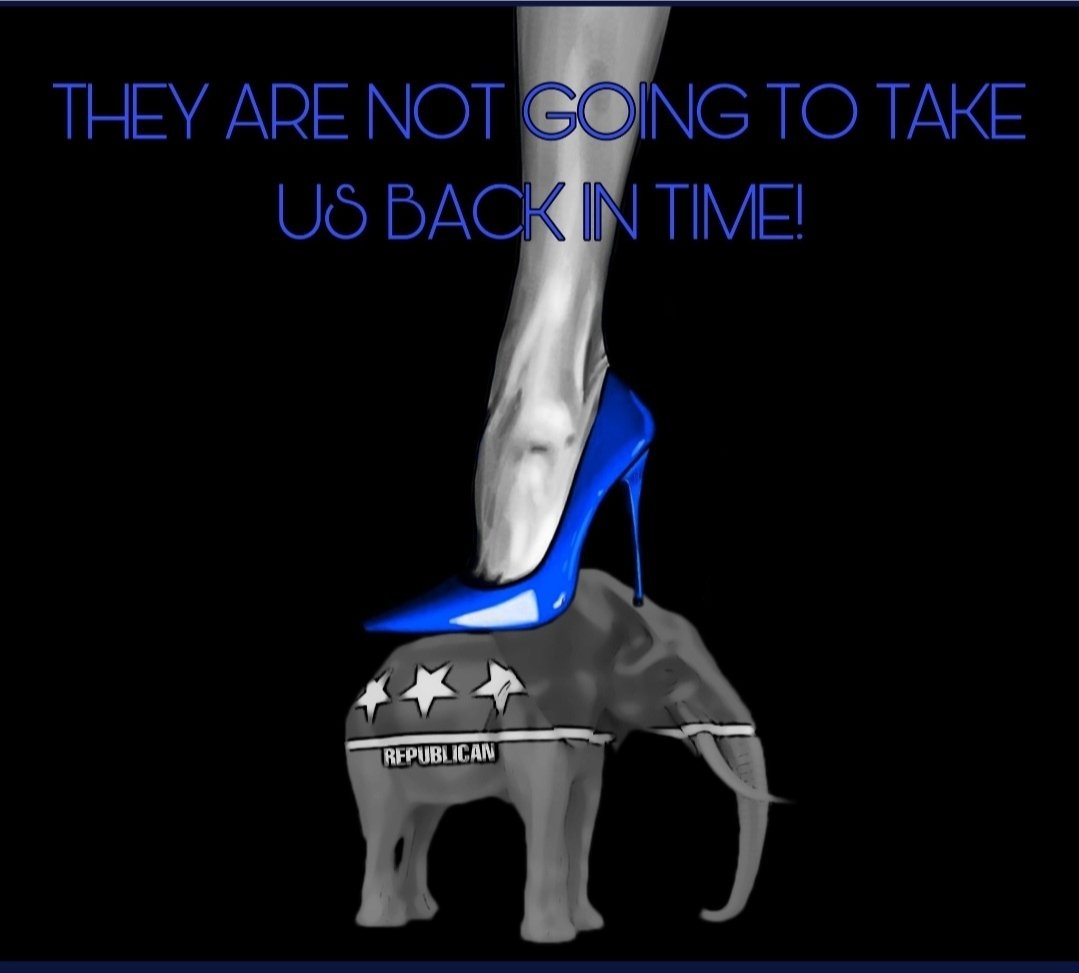 THEY ARE NOT GOING TO TAKE US BACK IN TIME!

REPUBLICAN